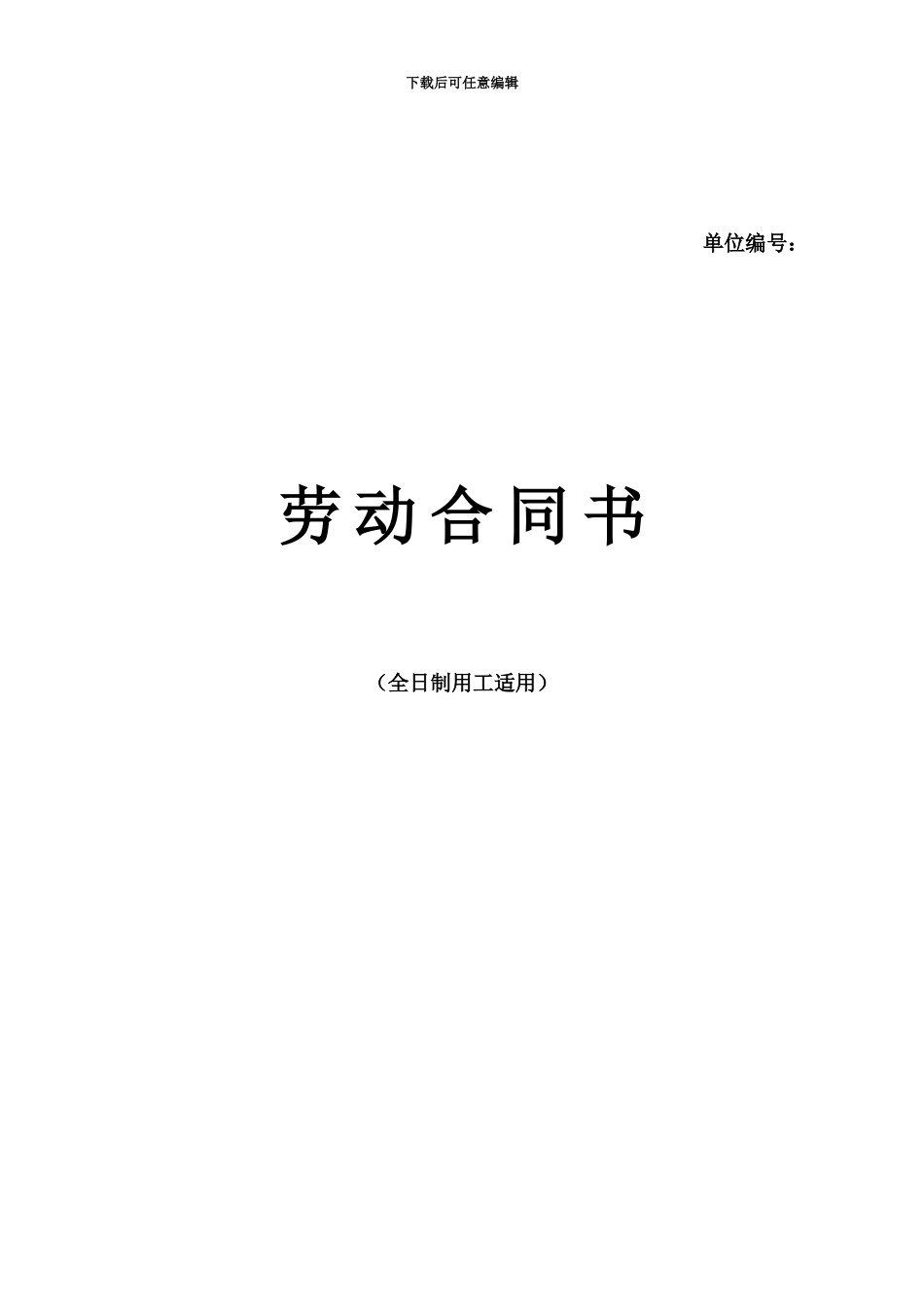 下载后可任意编辑

单位编号：

劳动合同书

（全日制用工适用）